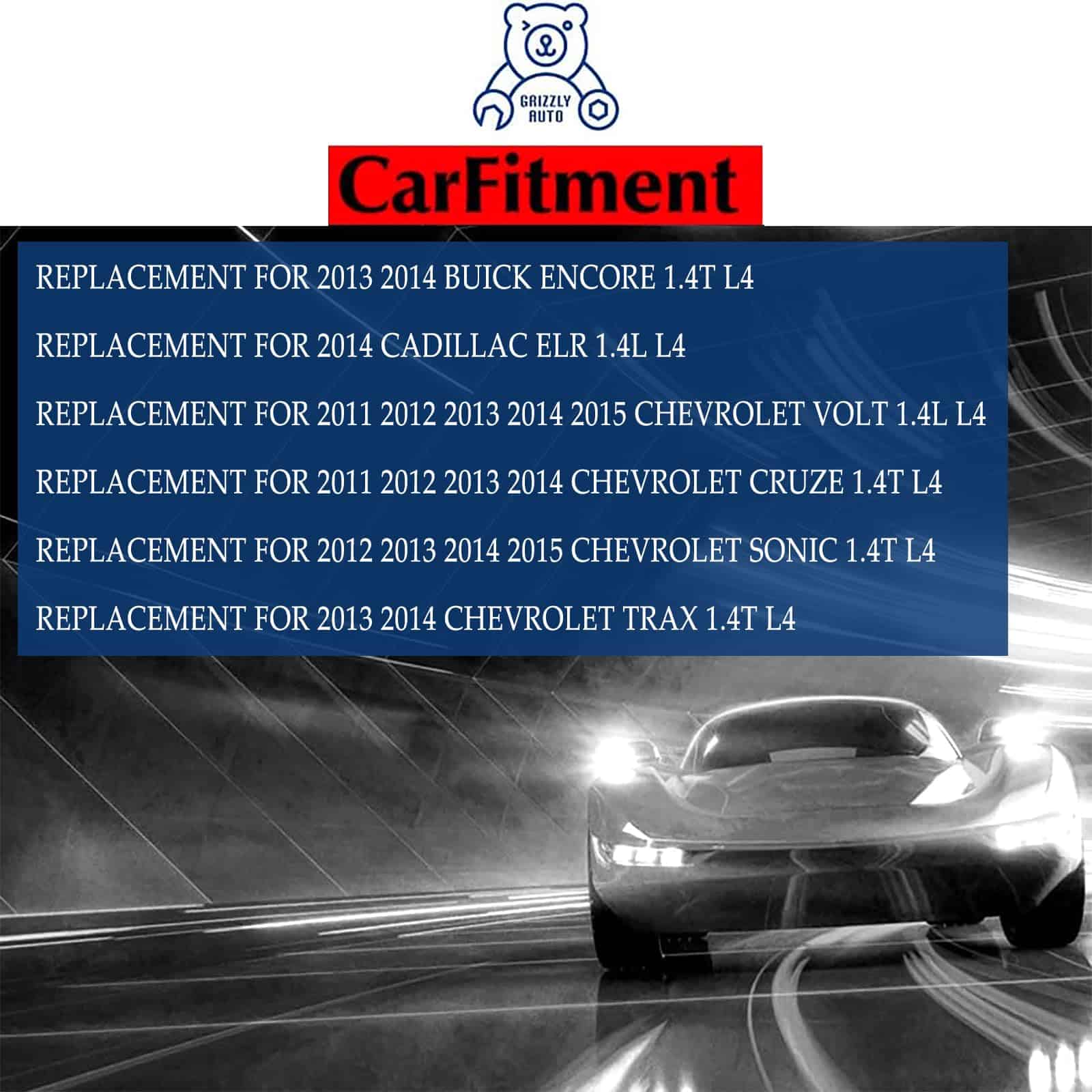 GRIZZLY
AUTO

CarFitment

REPLACEMENT FOR 2013 2014 BUICK ENCORE 1.4T L4

REPLACEMENT FOR 2014 CADILLAC ELR 1.4L L4

REPLACEMENT FOR 2011 2012 2013 2014 2015 CHEVROLET VOLT 1.4L L4

REPLACEMENT FOR 2011 2012 2013 2014 CHEVROLET CRUZE 1.4T L4

REPLACEMENT FOR 2012 2013 2014 2015 CHEVROLET SONIC 1.4T L4

REPLACEMENT FOR 2013 2014 CHEVROLET TRAX 1.4T L4